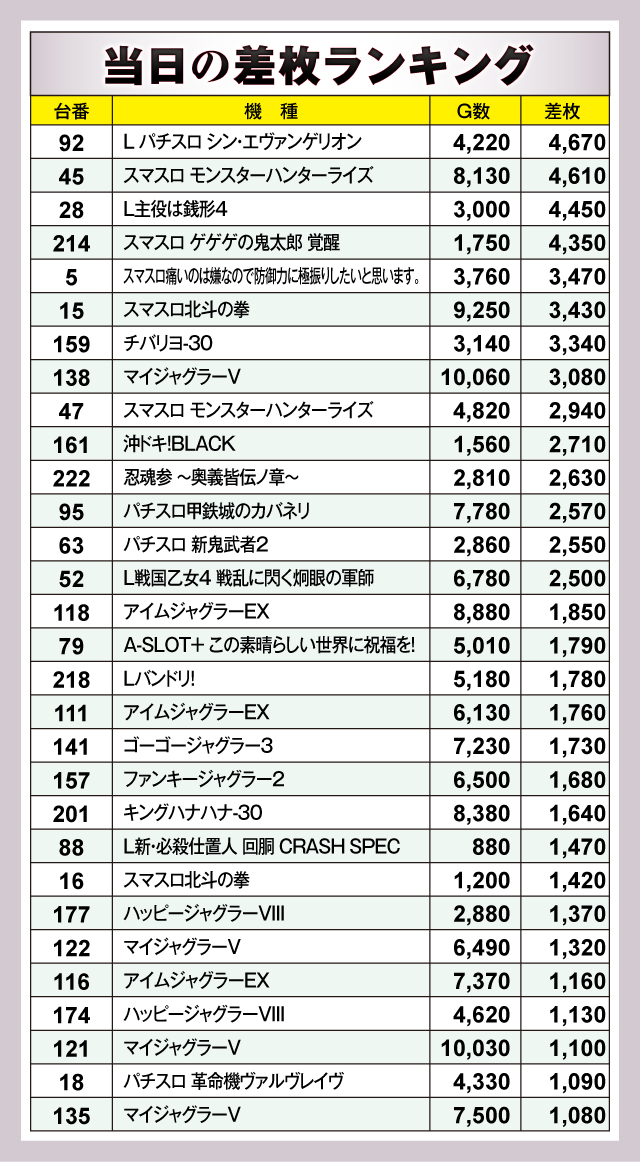 当日の差枚ランキング

| 台番 | 機　種 | G数 | 差枚 |
|---|---|---|---|
| 92 | L パチスロ シン・エヴァンゲリオン | 4,220 | 4,670 |
| 45 | スマスロ モンスターハンターライズ | 8,130 | 4,610 |
| 28 | L主役は銭形4 | 3,000 | 4,450 |
| 214 | スマスロ ゲゲゲの鬼太郎 覚醒 | 1,750 | 4,350 |
| 5 | スマスロ痛いのは嫌なので防御力に極振りしたいと思います。 | 3,760 | 3,470 |
| 15 | スマスロ北斗の拳 | 9,250 | 3,430 |
| 159 | チバリヨ-30 | 3,140 | 3,340 |
| 138 | マイジャグラーV | 10,060 | 3,080 |
| 47 | スマスロ モンスターハンターライズ | 4,820 | 2,940 |
| 161 | 沖ドキ!BLACK | 1,560 | 2,710 |
| 222 | 忍魂参 ~奥義皆伝ノ章~ | 2,810 | 2,630 |
| 95 | パチスロ甲鉄城のカバネリ | 7,780 | 2,570 |
| 63 | パチスロ 新鬼武者2 | 2,860 | 2,550 |
| 52 | L戦国乙女4 戦乱に閃く炯眼の軍師 | 6,780 | 2,500 |
| 118 | アイムジャグラーEX | 8,880 | 1,850 |
| 79 | A-SLOT+ この素晴らしい世界に祝福を! | 5,010 | 1,790 |
| 218 | Lバンドリ! | 5,180 | 1,780 |
| 111 | アイムジャグラーEX | 6,130 | 1,760 |
| 141 | ゴーゴージャグラー3 | 7,230 | 1,730 |
| 157 | ファンキージャグラー2 | 6,500 | 1,680 |
| 201 | キングハナハナ-30 | 8,380 | 1,640 |
| 88 | L新・必殺仕置人 回胴 CRASH SPEC | 880 | 1,470 |
| 16 | スマスロ北斗の拳 | 1,200 | 1,420 |
| 177 | ハッピージャグラーVIII | 2,880 | 1,370 |
| 122 | マイジャグラーV | 6,490 | 1,320 |
| 116 | アイムジャグラーEX | 7,370 | 1,160 |
| 174 | ハッピージャグラーVIII | 4,620 | 1,130 |
| 121 | マイジャグラーV | 10,030 | 1,100 |
| 18 | パチスロ 革命機ヴァルヴレイヴ | 4,330 | 1,090 |
| 135 | マイジャグラーV | 7,500 | 1,080 |